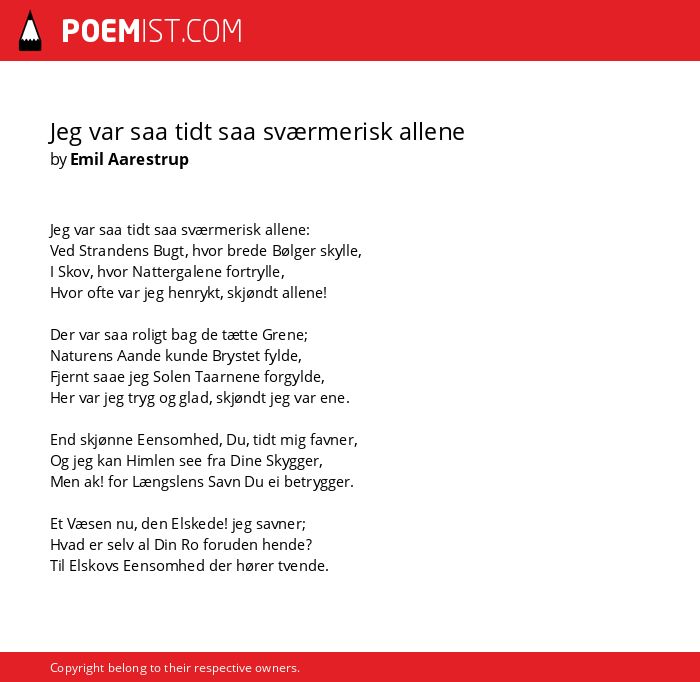 POEMIST.COM

Jeg var saa tidt saa sværmerisk allene
by Emil Aarestrup

Jeg var saa tidt saa sværmerisk allene:
Ved Strandens Bugt, hvor brede Bølger skylle,
I Skov, hvor Nattergalene fortrylle,
Hvor ofte var jeg henrykt, skjøndt allene!

Der var saa roligt bag de tætte Grene;
Naturens Aande kunde Brystet fylde,
Fjernt saae jeg Solen Taarnene forgylde,
Her var jeg tryg og glad, skjøndt jeg var ene.

End skjønne Eensomhed, Du, tidt mig favner,
Og jeg kan Himlen see fra Dine Skygger,
Men ak! for Længslens Savn Du ei betrygger.

Et Væsen nu, den Elskede! jeg savner;
Hvad er selv al Din Ro foruden hende?
Til Elskovs Eensomhed der hører tvende.

Copyright belong to their respective owners.